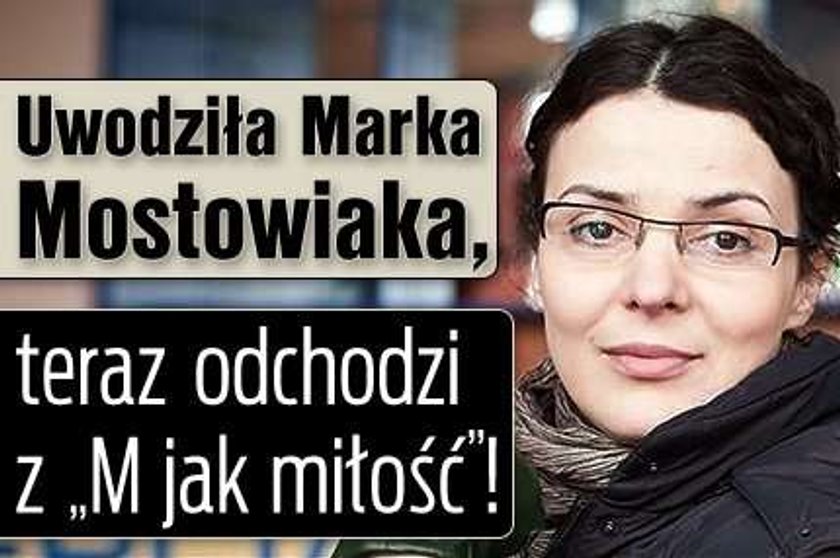 Uwodziła Marka Mostowiaka,

teraz odchodzi z „M jak miłość”!